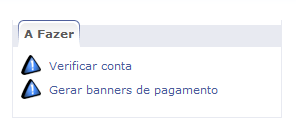 A Fazer

Verificar conta

Gerar banners de pagamento